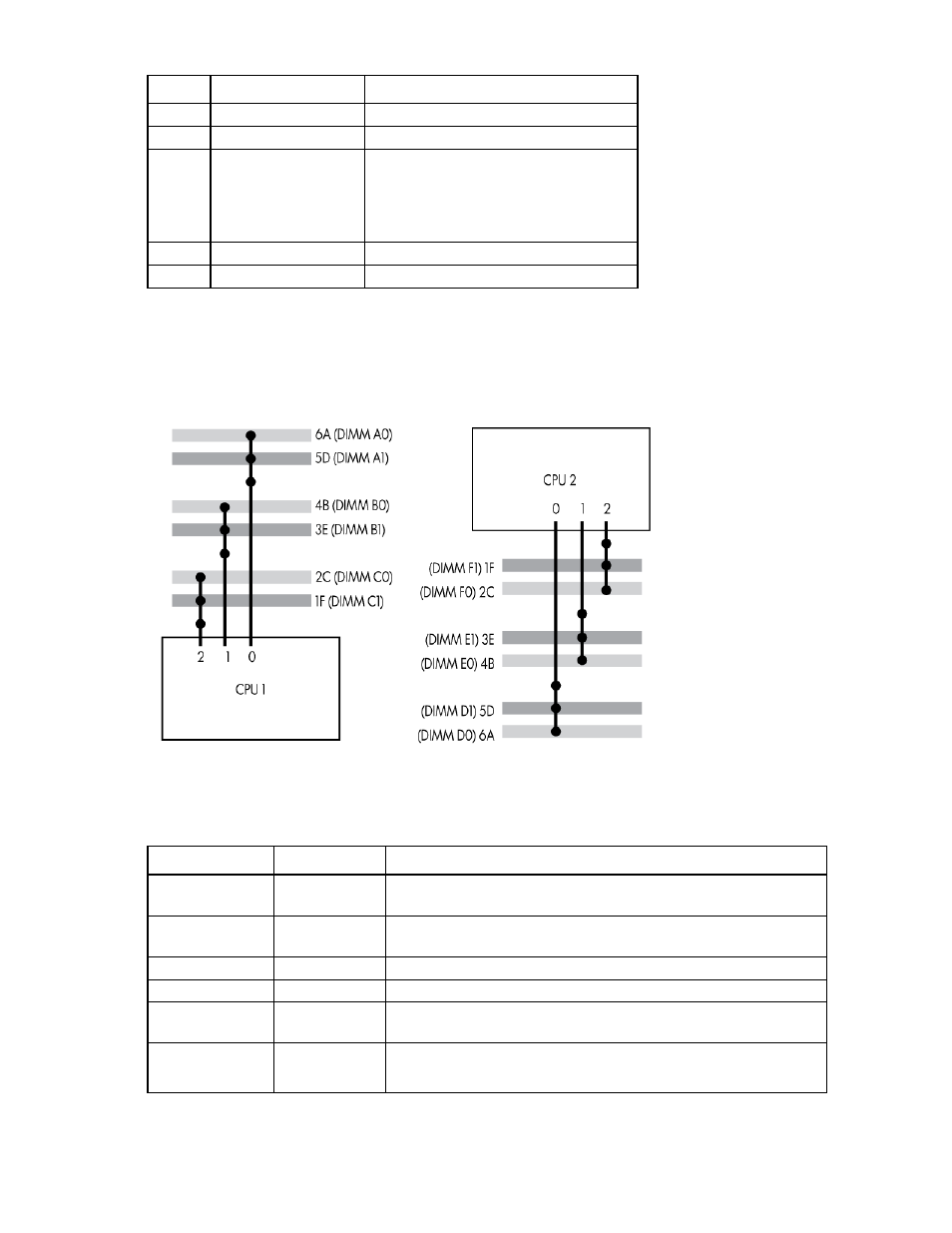 6A (DIMM A0)
5D (DIMM A1)
4B (DIMM B0)
3E (DIMM B1)
2C (DIMM C0)
1F (DIMM C1)
2 1 0
CPU 1

CPU 2
0 1 2
(DIMM F1) 1F
(DIMM F0) 2C
(DIMM E1) 3E
(DIMM E0) 4B
(DIMM D1) 5D
(DIMM D0) 6A